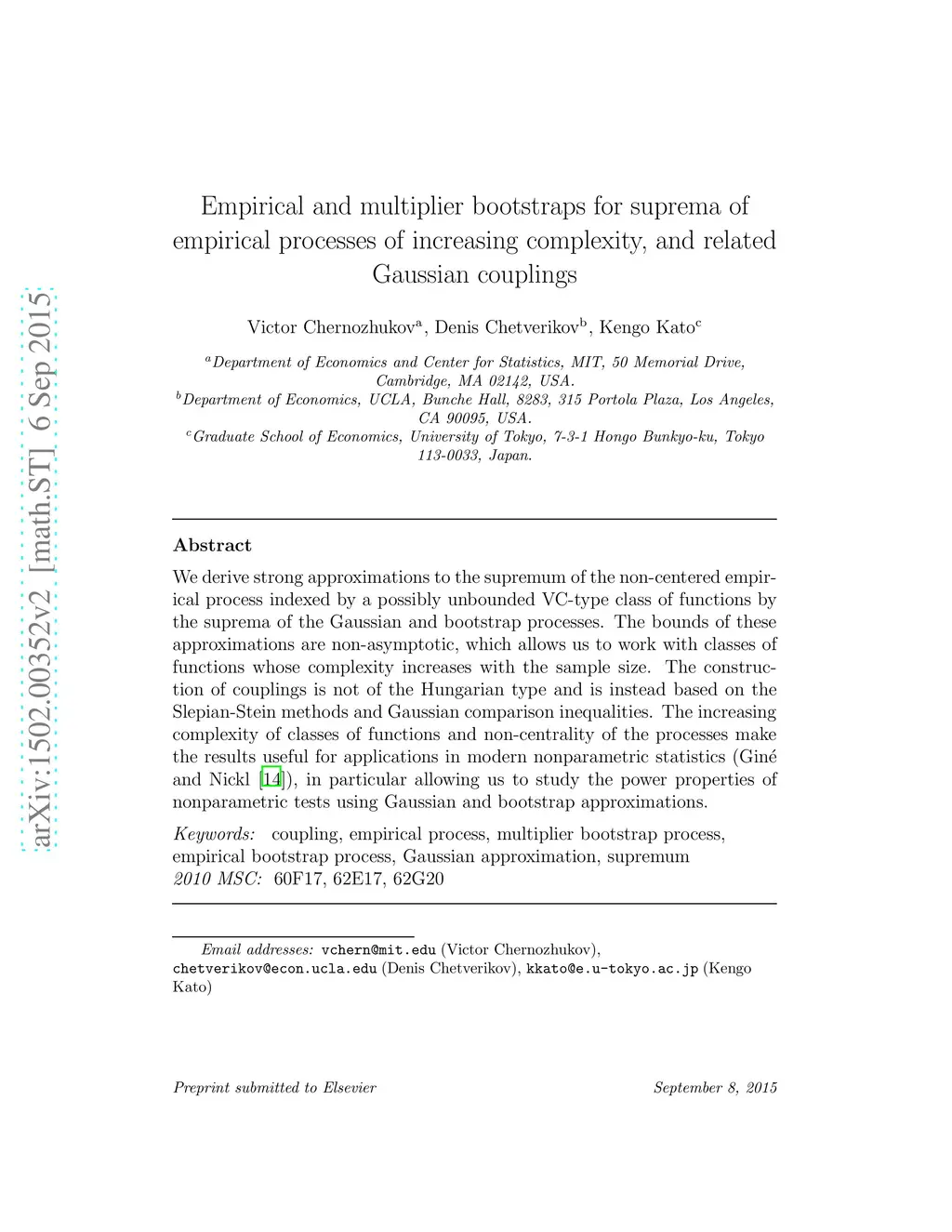 arXiv:1502.00352v2 [math.ST] 6 Sep 2015

Empirical and multiplier bootstraps for suprema of empirical processes of increasing complexity, and related Gaussian couplings

Victor Chernozhukov$^a$, Denis Chetverikov$^b$, Kengo Kato$^c$

$^a$Department of Economics and Center for Statistics, MIT, 50 Memorial Drive, Cambridge, MA 02142, USA.
$^b$Department of Economics, UCLA, Bunche Hall, 8283, 315 Portola Plaza, Los Angeles, CA 90095, USA.
$^c$Graduate School of Economics, University of Tokyo, 7-3-1 Hongo Bunkyo-ku, Tokyo 113-0033, Japan.

Abstract

We derive strong approximations to the supremum of the non-centered empirical process indexed by a possibly unbounded VC-type class of functions by the suprema of the Gaussian and bootstrap processes. The bounds of these approximations are non-asymptotic, which allows us to work with classes of functions whose complexity increases with the sample size. The construction of couplings is not of the Hungarian type and is instead based on the Slepian-Stein methods and Gaussian comparison inequalities. The increasing complexity of classes of functions and non-centrality of the processes make the results useful for applications in modern nonparametric statistics (Giné and Nickl [14]), in particular allowing us to study the power properties of nonparametric tests using Gaussian and bootstrap approximations.

Keywords: coupling, empirical process, multiplier bootstrap process, empirical bootstrap process, Gaussian approximation, supremum
2010 MSC: 60F17, 62E17, 62G20

Email addresses: vchern@mit.edu (Victor Chernozhukov), chetverikov@econ.ucla.edu (Denis Chetverikov), kkato@e.u-tokyo.ac.jp (Kengo Kato)

Preprint submitted to Elsevier September 8, 2015